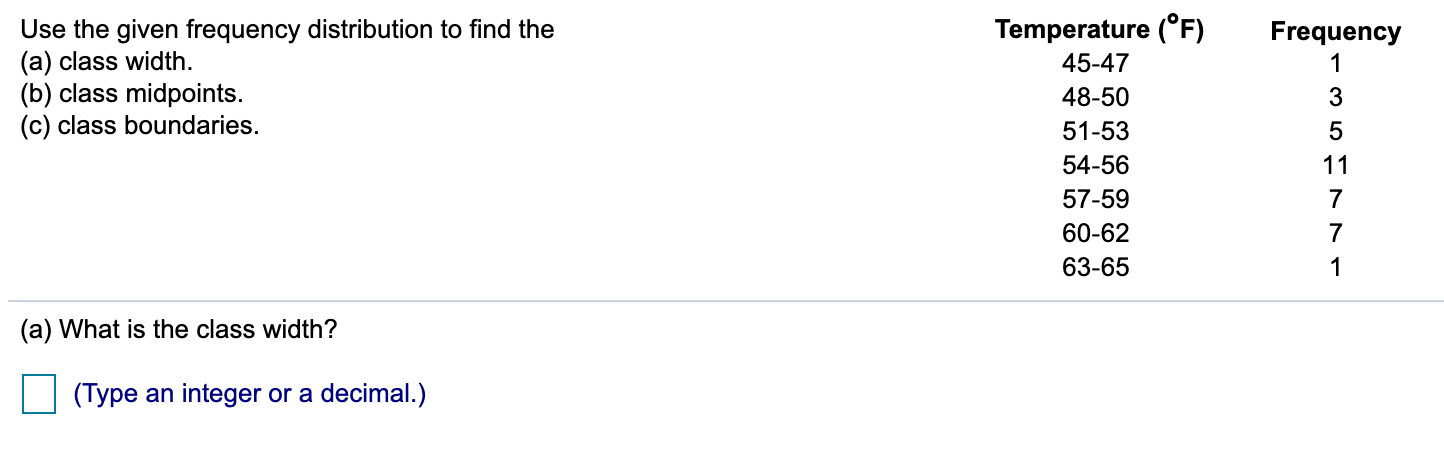 Use the given frequency distribution to find the
(a) class width.
(b) class midpoints.
(c) class boundaries.

| Temperature (°F) | Frequency |
|---|---|
| 45-47 | 1 |
| 48-50 | 3 |
| 51-53 | 5 |
| 54-56 | 11 |
| 57-59 | 7 |
| 60-62 | 7 |
| 63-65 | 1 |

(a) What is the class width?

(Type an integer or a decimal.)